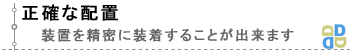 正確な配置

装置を精密に装着することが出来ます